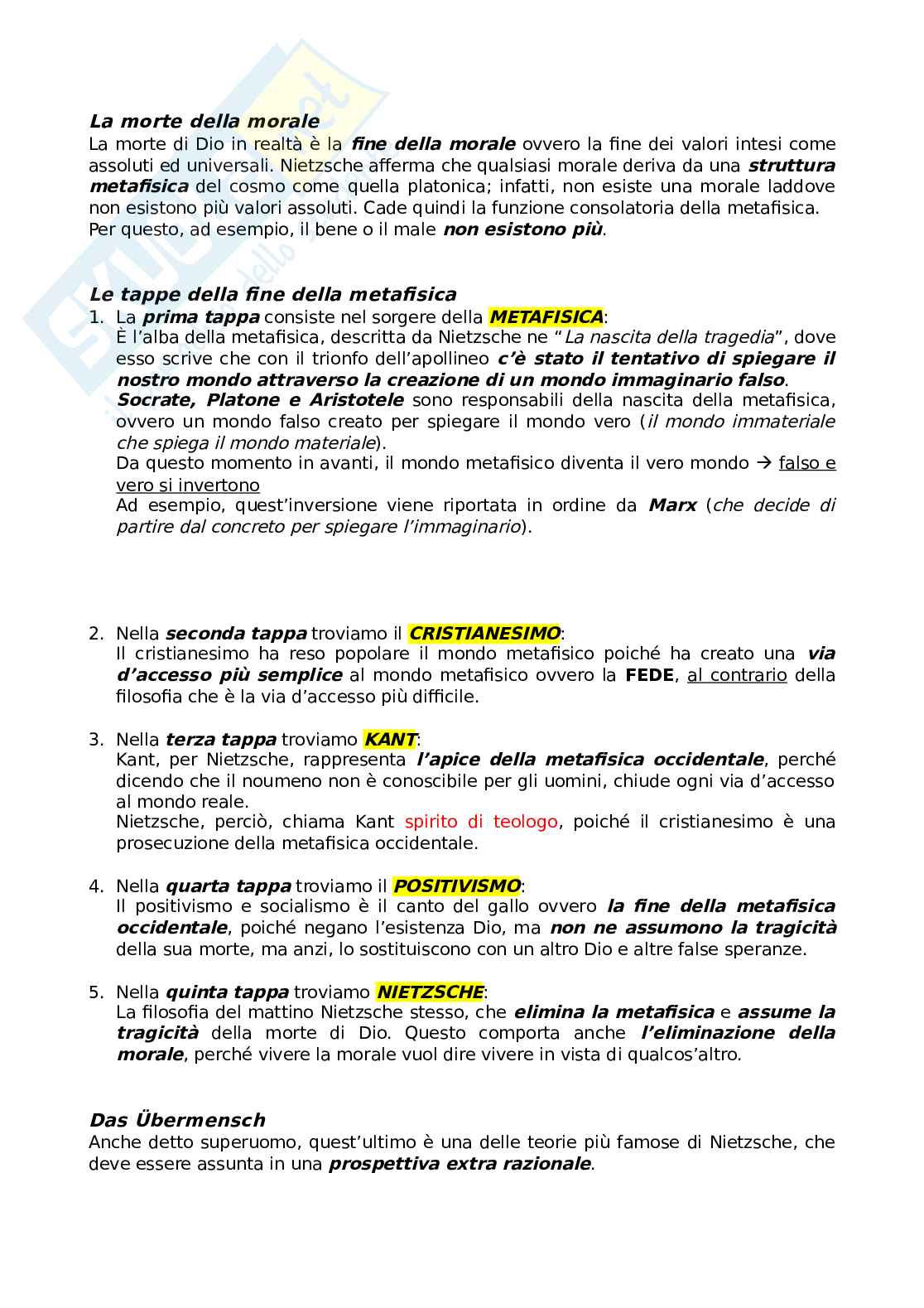 La morte della morale
La morte di Dio in realtà è la fine della morale ovvero la fine dei valori intesi come assoluti ed universali. Nietzsche afferma che qualsiasi morale deriva da una struttura metafisica del cosmo come quella platonica; infatti, non esiste una morale laddove non esistono più valori assoluti. Cade quindi la funzione consolatoria della metafisica. Per questo, ad esempio, il bene o il male non esistono più.

Le tappe della fine della metafisica
1. La prima tappa consiste nel sorgere della METAFISICA:
È l'alba della metafisica, descritta da Nietzsche ne "La nascita della tragedia", dove esso scrive che con il trionfo dell'apollineo c'è stato il tentativo di spiegare il nostro mondo attraverso la creazione di un mondo immaginario falso.
Socrate, Platone e Aristotele sono responsabili della nascita della metafisica, ovvero un mondo falso creato per spiegare il mondo vero (il mondo immateriale che spiega il mondo materiale).
Da questo momento in avanti, il mondo metafisico diventa il vero mondo → falso e vero si invertono
Ad esempio, quest'inversione viene riportata in ordine da Marx (che decide di partire dal concreto per spiegare l'immaginario).

2. Nella seconda tappa troviamo il CRISTIANESIMO:
Il cristianesimo ha reso popolare il mondo metafisico poiché ha creato una via d'accesso più semplice al mondo metafisico ovvero la FEDE, al contrario della filosofia che è la via d'accesso più difficile.

3. Nella terza tappa troviamo KANT:
Kant, per Nietzsche, rappresenta l'apice della metafisica occidentale, perché dicendo che il noumeno non è conoscibile per gli uomini, chiude ogni via d'accesso al mondo reale.
Nietzsche, perciò, chiama Kant spirito di teologo, poiché il cristianesimo è una prosecuzione della metafisica occidentale.

4. Nella quarta tappa troviamo il POSITIVISMO:
Il positivismo e socialismo è il canto del gallo ovvero la fine della metafisica occidentale, poiché negano l'esistenza Dio, ma non ne assumono la tragicità della sua morte, ma anzi, lo sostituiscono con un altro Dio e altre false speranze.

5. Nella quinta tappa troviamo NIETZSCHE:
La filosofia del mattino Nietzsche stesso, che elimina la metafisica e assume la tragicità della morte di Dio. Questo comporta anche l'eliminazione della morale, perché vivere la morale vuol dire vivere in vista di qualcos'altro.

Das Übermensch
Anche detto superuomo, quest'ultimo è una delle teorie più famose di Nietzsche, che deve essere assunta in una prospettiva extra razionale.